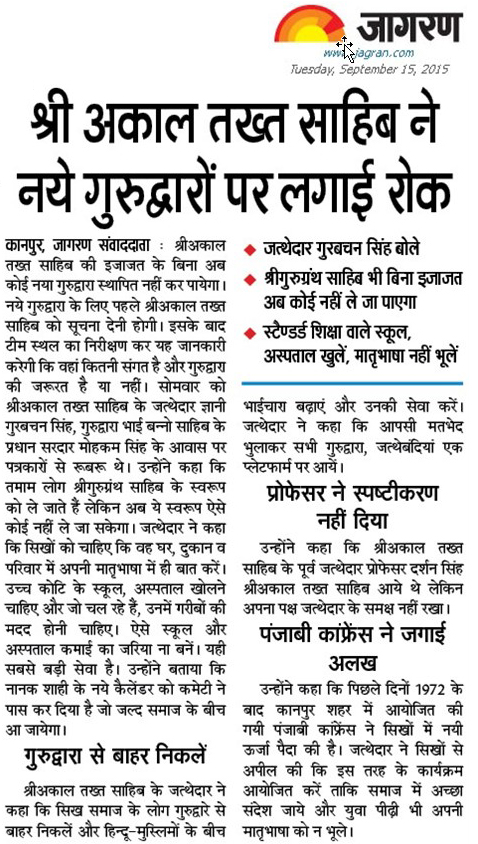 जागरण
www.jagran.com
Tuesday, September 15, 2015

श्री अकाल तख्त साहिब ने नये गुरुद्वारों पर लगाई रोक

कानपुर, जागरण संवाददाता : श्रीअकाल तख्त साहिब की इजाजत के बिना अब कोई नया गुरुद्वारा स्थापित नहीं कर पायेगा। नये गुरुद्वारा के लिए पहले श्रीअकाल तख्त साहिब को सूचना देनी होगी। इसके बाद टीम स्थल का निरीक्षण कर यह जानकारी करेगी कि वहां कितनी संगत है और गुरुद्वारा की जरूरत है या नहीं। सोमवार को श्रीअकाल तख्त साहिब के जत्थेदार ज्ञानी गुरबचन सिंह, गुरुद्वारा भाई बन्नो साहिब के प्रधान सरदार मोहकम सिंह के आवास पर पत्रकारों से रूबरू थे। उन्होंने कहा कि तमाम लोग श्रीगुरुग्रंथ साहिब के स्वरूप को ले जाते हैं लेकिन अब ये स्वरूप ऐसे कोई नहीं ले जा सकेगा। जत्थेदार ने कहा कि सिखों को चाहिए कि वह घर, दुकान व परिवार में अपनी मातृभाषा में ही बात करें। उच्च कोटि के स्कूल, अस्पताल खोलने चाहिए और जो चल रहे हैं, उनमें गरीबों की मदद होनी चाहिए। ऐसे स्कूल और अस्पताल कमाई का जरिया ना बनें। यही सबसे बड़ी सेवा है। उन्होंने बताया कि नानक शाही के नये कैलेंडर को कमेटी ने पास कर दिया है जो जल्द समाज के बीच आ जायेगा।

गुरुद्वारा से बाहर निकलें

श्रीअकाल तख्त साहिब के जत्थेदार ने कहा कि सिख समाज के लोग गुरुद्वारे से बाहर निकलें और हिन्दू-मुस्लिमों के बीच

◆ जत्थेदार गुरबचन सिंह बोले
◆ श्रीगुरुग्रंथ साहिब भी बिना इजाजत अब कोई नहीं ले जा पाएगा
◆ स्टैण्डर्ड शिक्षा वाले स्कूल, अस्पताल खुलें, मातृभाषा नहीं भूलें

भाईचारा बढ़ाएं और उनकी सेवा करें। जत्थेदार ने कहा कि आपसी मतभेद भुलाकर सभी गुरुद्वारा, जत्थेबंदियां एक प्लेटफार्म पर आयें।

प्रोफेसर ने स्पष्टीकरण नहीं दिया

उन्होंने कहा कि श्रीअकाल तख्त साहिब के पूर्व जत्थेदार प्रोफेसर दर्शन सिंह श्रीअकाल तख्त साहिब आये थे लेकिन अपना पक्ष जत्थेदार के समक्ष नहीं रखा।

पंजाबी कांफ्रेंस ने जगाई अलख

उन्होंने कहा कि पिछले दिनों 1972 के बाद कानपुर शहर में आयोजित की गयी पंजाबी कांफ्रेंस ने सिखों में नयी ऊर्जा पैदा की है। जत्थेदार ने सिखों से अपील की कि इस तरह के कार्यक्रम आयोजित करें ताकि समाज में अच्छा संदेश जाये और युवा पीढ़ी भी अपनी मातृभाषा को न भूले।